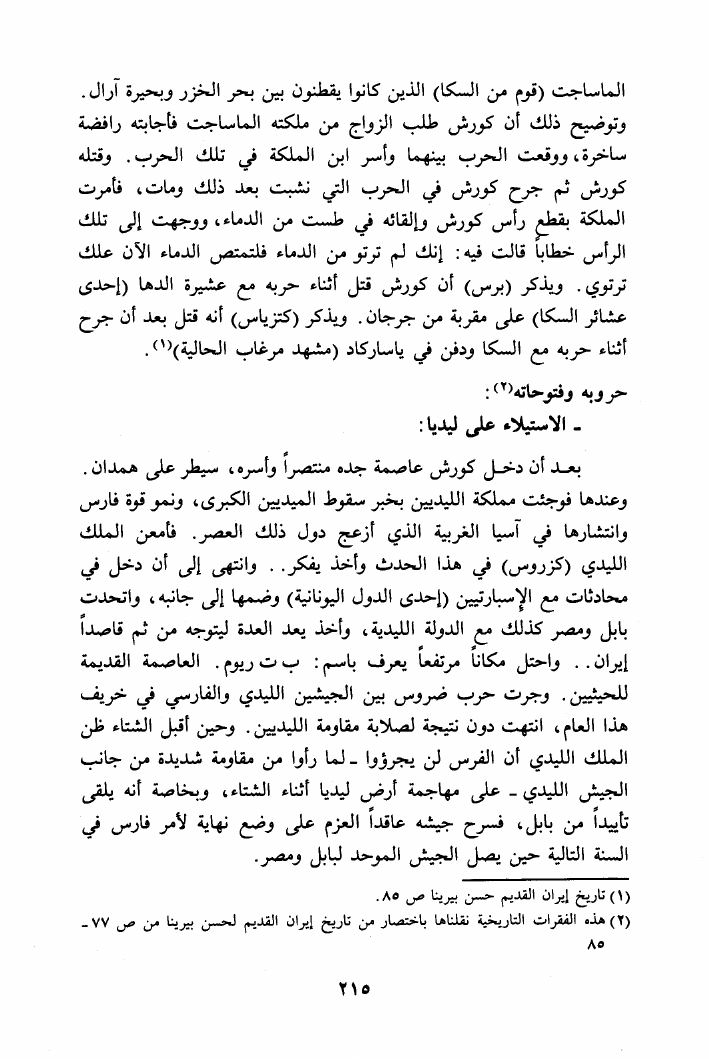 الماساجت (قوم من السكا) الذين كانوا يقطنون بين بحر الخزر وبحيرة آرال. وتوضيح ذلك أن كورش طلب الزواج من ملكته الماساجت فأجابته رافضة ساخرة، ووقعت الحرب بينهما وأسر ابن الملكة في تلك الحرب. وقتله كورش ثم جرح كورش في الحرب التي نشبت بعد ذلك ومات، فأمرت الملكة بقطع رأس كورش وإلقائه في طست من الدماء، ووجهت إلى تلك الرأس خطاباً قالت فيه: إنك لم ترتو من الدماء فلتمتص الدماء الآن علك ترتوي. ويذكر (برس) أن كورش قتل أثناء حربه مع عشيرة الدها (إحدى عشائر السكا) على مقربة من جرجان. ويذكر (كتزياس) أنه قتل بعد أن جرح أثناء حربه مع السكا ودفن في ياساركاد (مشهد مرغاب الحالية)$^{(١)}$.

حروبه وفتوحاته$^{(٢)}$:

- الاستيلاء على ليديا:

بعد أن دخل كورش عاصمة جده منتصراً وأسره، سيطر على همدان. وعندها فوجئت مملكة الليديين بخبر سقوط الميديين الكبرى، ونمو قوة فارس وانتشارها في آسيا الغربية الذي أزعج دول ذلك العصر. فأمعن الملك الليدي (كزروس) في هذا الحدث وأخذ يفكر.. وانتهى إلى أن دخل في محادثات مع الإسبارتيين (إحدى الدول اليونانية) وضمها إلى جانبه، واتحدت بابل ومصر كذلك مع الدولة الليدية، وأخذ يعد العدة ليتوجه من ثم قاصداً إيران.. واحتل مكاناً مرتفعاً يعرف باسم: ب ت ريوم. العاصمة القديمة للحيثيين. وجرت حرب ضروس بين الجيشين الليدي والفارسي في خريف هذا العام، انتهت دون نتيجة لصلابة مقاومة الليديين. وحين أقبل الشتاء ظن الملك الليدي أن الفرس لن يجرؤوا - لما رأوا من مقاومة شديدة من جانب الجيش الليدي - على مهاجمة أرض ليديا أثناء الشتاء، وبخاصة أنه يلقى تأييداً من بابل، فسرح جيشه عاقداً العزم على وضع نهاية لأمر فارس في السنة التالية حين يصل الجيش الموحد لبابل ومصر.

(١) تاريخ إيران القديم حسن بيرينا ص ٨٥.

(٢) هذه الفقرات التاريخية نقلناها باختصار من تاريخ إيران القديم لحسن بيرينا من ص ٧٧ - ٨٥

٢١٥